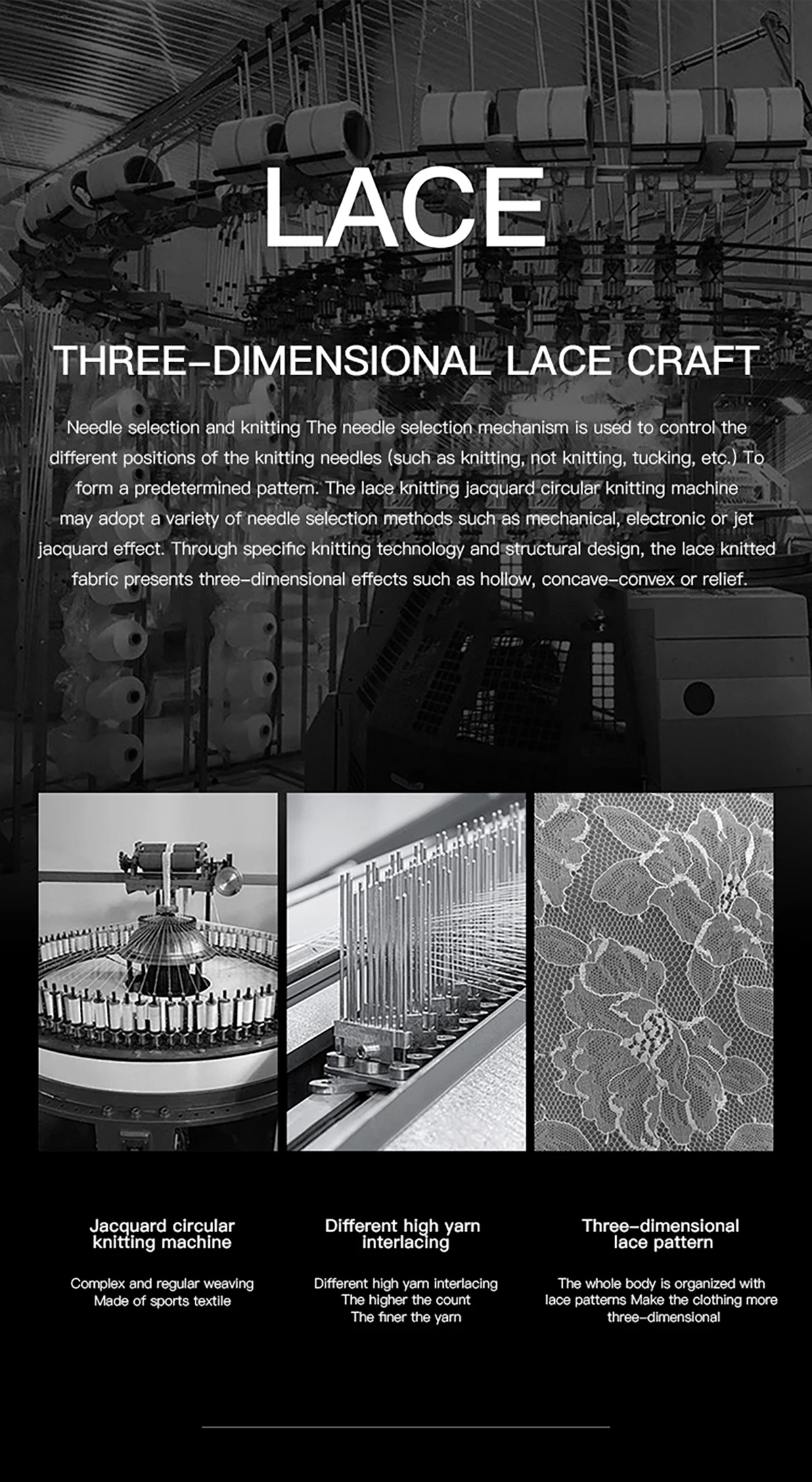 LACE

THREE-DIMENSIONAL LACE CRAFT

Needle selection and knitting The needle selection mechanism is used to control the different positions of the knitting needles (such as knitting, not knitting, tucking, etc.) To form a predetermined pattern. The lace knitting jacquard circular knitting machine may adopt a variety of needle selection methods such as mechanical, electronic or jet jacquard effect. Through specific knitting technology and structural design, the lace knitted fabric presents three-dimensional effects such as hollow, concave-convex or relief.

Jacquard circular knitting machine

Complex and regular weaving
Made of sports textile

Different high yarn interlacing

Different high yarn interlacing
The higher the count
The finer the yarn

Three-dimensional lace pattern

The whole body is organized with lace patterns Make the clothing more three-dimensional